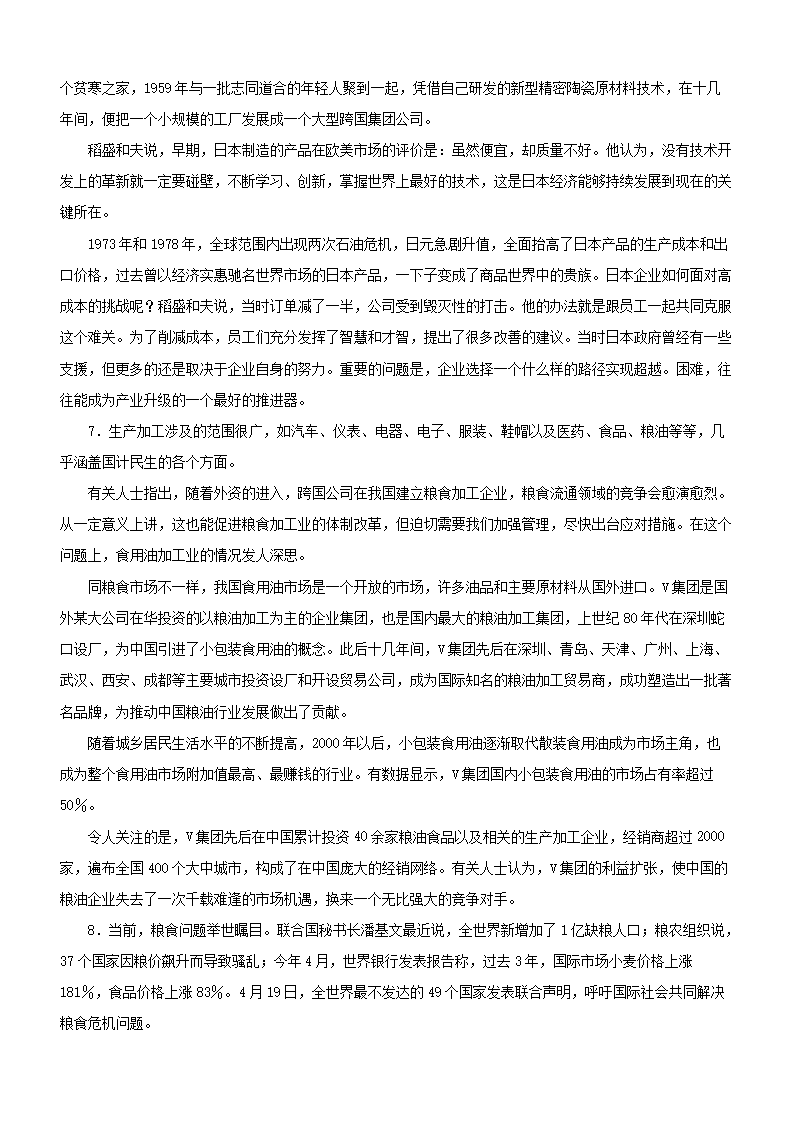 个贫寒之家，1959年与一批志同道合的年轻人聚到一起，凭借自己研发的新型精密陶瓷原材料技术，在十几年间，便把一个小规模的工厂发展成一个大型跨国集团公司。

稻盛和夫说，早期，日本制造的产品在欧美市场的评价是：虽然便宜，却质量不好。他认为，没有技术开发上的革新就一定要碰壁，不断学习、创新，掌握世界上最好的技术，这是日本经济能够持续发展到现在的关键所在。

1973年和1978年，全球范围内出现两次石油危机，日元急剧升值，全面抬高了日本产品的生产成本和出口价格，过去曾以经济实惠驰名世界市场的日本产品，一下子变成了商品世界中的贵族。日本企业如何面对高成本的挑战呢？稻盛和夫说，当时订单减了一半，公司受到毁灭性的打击。他的办法就是跟员工一起共同克服这个难关。为了削减成本，员工们充分发挥了智慧和才智，提出了很多改善的建议。当时日本政府曾经有一些支援，但更多的还是取决于企业自身的努力。重要的问题是，企业选择一个什么样的路径实现超越。困难，往往能成为产业升级的一个最好的推进器。

7．生产加工涉及的范围很广，如汽车、仪表、电器、电子、服装、鞋帽以及医药、食品、粮油等等，几乎涵盖国计民生的各个方面。

有关人士指出，随着外资的进入，跨国公司在我国建立粮食加工企业，粮食流通领域的竞争会愈演愈烈。从一定意义上讲，这也能促进粮食加工业的体制改革，但迫切需要我们加强管理，尽快出台应对措施。在这个问题上，食用油加工业的情况发人深思。

同粮食市场不一样，我国食用油市场是一个开放的市场，许多油品和主要原材料从国外进口。V集团是国外某大公司在华投资的以粮油加工为主的企业集团，也是国内最大的粮油加工集团，上世纪80年代在深圳蛇口设厂，为中国引进了小包装食用油的概念。此后十几年间，V集团先后在深圳、青岛、天津、广州、上海、武汉、西安、成都等主要城市投资设厂和开设贸易公司，成为国际知名的粮油加工贸易商，成功塑造出一批著名品牌，为推动中国粮油行业发展做出了贡献。

随着城乡居民生活水平的不断提高，2000年以后，小包装食用油逐渐取代散装食用油成为市场主角，也成为整个食用油市场附加值最高、最赚钱的行业。有数据显示，V集团国内小包装食用油的市场占有率超过50%。

令人关注的是，V集团先后在中国累计投资40余家粮油食品以及相关的生产加工企业，经销商超过2000家，遍布全国400个大中城市，构成了在中国庞大的经销网络。有关人士认为，V集团的利益扩张，使中国的粮油企业失去了一次千载难逢的市场机遇，换来一个无比强大的竞争对手。

8．当前，粮食问题举世瞩目。联合国秘书长潘基文最近说，全世界新增加了1亿缺粮人口；粮农组织说，37个国家因粮价飙升而导致骚乱；今年4月，世界银行发表报告称，过去3年，国际市场小麦价格上涨181%，食品价格上涨83%。4月19日，全世界最不发达的49个国家发表联合声明，呼吁国际社会共同解决粮食危机问题。